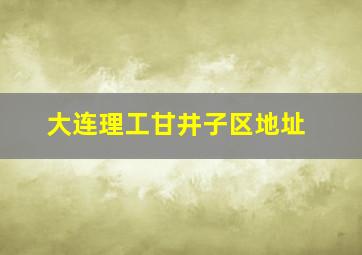 大连理工甘井子区地址